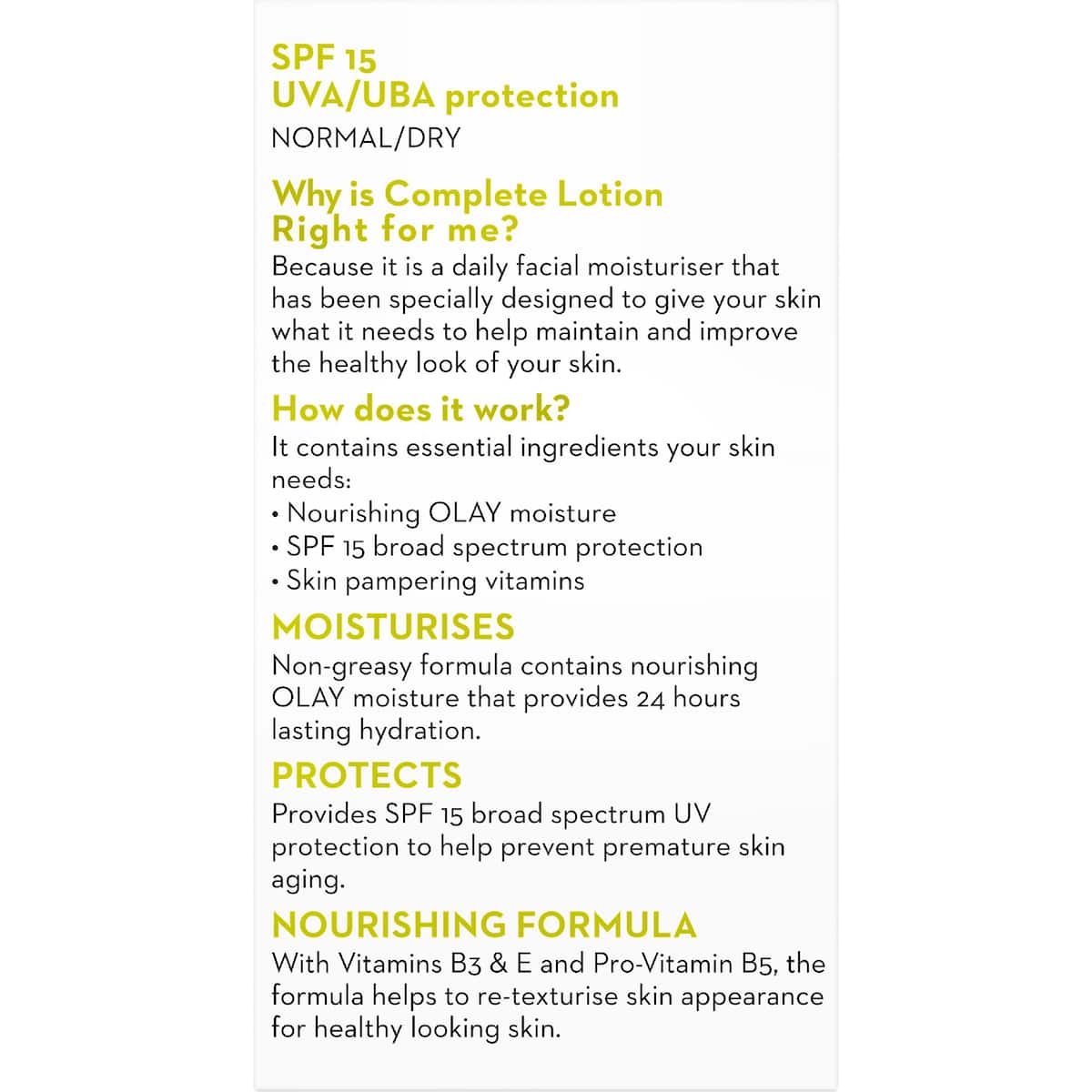 SPF 15
UVA/UBA protection
NORMAL/DRY

Why is Complete Lotion
Right for me?
Because it is a daily facial moisturiser that has been specially designed to give your skin what it needs to help maintain and improve the healthy look of your skin.

How does it work?
It contains essential ingredients your skin needs:
• Nourishing OLAY moisture
• SPF 15 broad spectrum protection
• Skin pampering vitamins

MOISTURISES
Non-greasy formula contains nourishing OLAY moisture that provides 24 hours lasting hydration.

PROTECTS
Provides SPF 15 broad spectrum UV protection to help prevent premature skin aging.

NOURISHING FORMULA
With Vitamins B3 & E and Pro-Vitamin B5, the formula helps to re-texturise skin appearance for healthy looking skin.